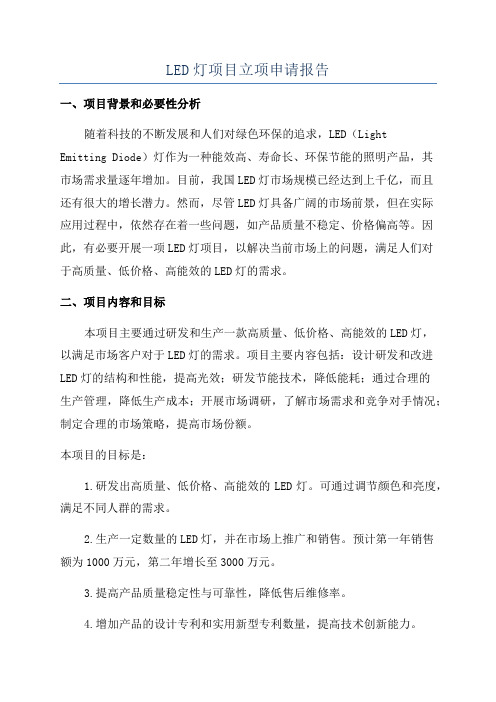 LED灯项目立项申请报告

一、项目背景和必要性分析

随着科技的不断发展和人们对绿色环保的追求，LED（Light Emitting Diode）灯作为一种能效高、寿命长、环保节能的照明产品，其市场需求量逐年增加。目前，我国LED灯市场规模已经达到上千亿，而且还有很大的增长潜力。然而，尽管LED灯具备广阔的市场前景，但在实际应用过程中，依然存在着一些问题，如产品质量不稳定、价格偏高等。因此，有必要开展一项LED灯项目，以解决当前市场上的问题，满足人们对于高质量、低价格、高能效的LED灯的需求。

二、项目内容和目标

本项目主要通过研发和生产一款高质量、低价格、高能效的LED灯，以满足市场客户对于LED灯的需求。项目主要内容包括：设计研发和改进LED灯的结构和性能，提高光效；研发节能技术，降低能耗；通过合理的生产管理，降低生产成本；开展市场调研，了解市场需求和竞争对手情况；制定合理的市场策略，提高市场份额。

本项目的目标是：

1.研发出高质量、低价格、高能效的LED灯。可通过调节颜色和亮度，满足不同人群的需求。

2.生产一定数量的LED灯，并在市场上推广和销售。预计第一年销售额为1000万元，第二年增长至3000万元。

3.提高产品质量稳定性与可靠性，降低售后维修率。

4.增加产品的设计专利和实用新型专利数量，提高技术创新能力。